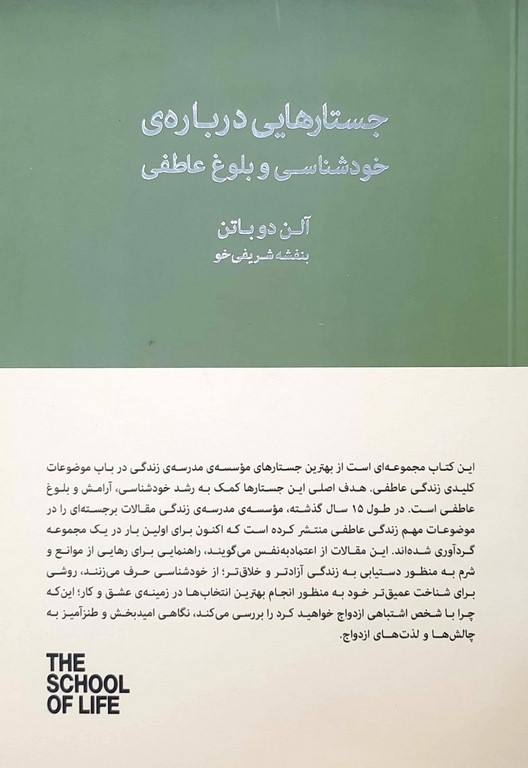 جستارهایی درباره‌ی
خودشناسی و بلوغ عاطفی

آلن دو باتن
بنفشه شریفی‌خو

این کتاب مجموعه‌ای است از بهترین جستارهای مؤسسه‌ی مدرسه‌ی زندگی در باب موضوعات کلیدی زندگی عاطفی. هدف اصلی این جستارها کمک به رشد خودشناسی، آرامش و بلوغ عاطفی است. در طول ۱۵ سال گذشته، مؤسسه‌ی مدرسه‌ی زندگی مقالات برجسته‌ای را در موضوعات مهم زندگی عاطفی منتشر کرده است که اکنون برای اولین بار در یک مجموعه گردآوری شده‌اند. این مقالات از اعتمادبه‌نفس می‌گویند، راهنمایی برای رهایی از موانع و شرم به منظور دستیابی به زندگی آزادتر و خلاق‌تر؛ از خودشناسی حرف می‌زنند، روشی برای شناخت عمیق‌تر خود به منظور انجام بهترین انتخاب‌ها در زمینه‌ی عشق و کار؛ این‌که چرا با شخص اشتباهی ازدواج خواهید کرد را بررسی می‌کند، نگاهی امیدبخش و طنزآمیز به چالش‌ها و لذت‌های ازدواج.

THE SCHOOL OF LIFE